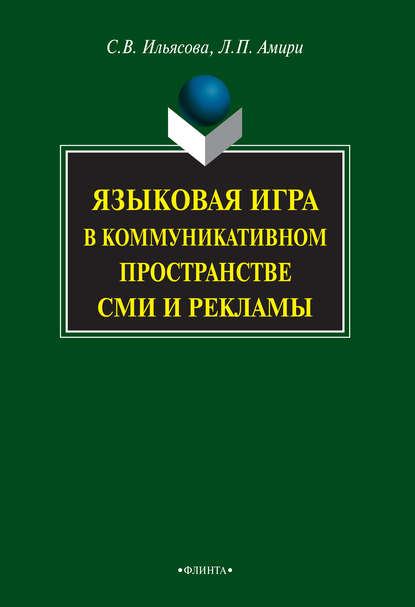 С.В. Ильясова, Л.П. Амири

ЯЗЫКОВАЯ ИГРА
В КОММУНИКАТИВНОМ
ПРОСТРАНСТВЕ
СМИ И РЕКЛАМЫ

•ФЛИНТА•